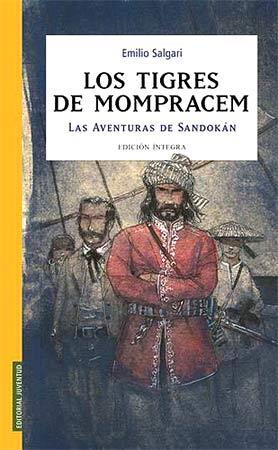 Emilio Salgari

LOS TIGRES DE MOMPRACEM

LAS AVENTURAS DE SANDOKÁN

EDICIÓN INTEGRA

EDITORIAL JUVENTUD